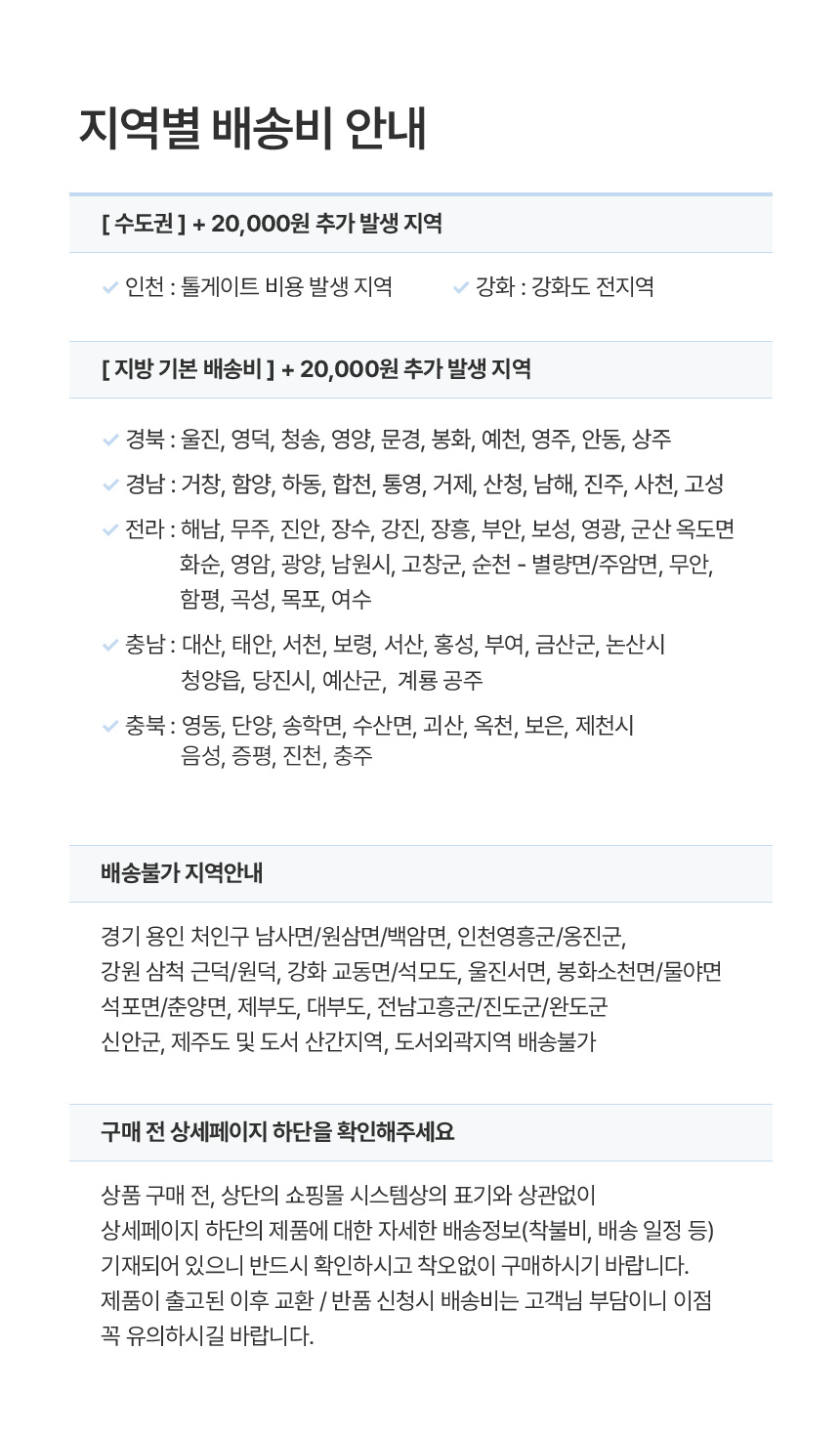 지역별 배송비 안내

[ 수도권 ] + 20,000원 추가 발생 지역

✓ 인천 : 톨게이트 비용 발생 지역   ✓ 강화 : 강화도 전지역

[ 지방 기본 배송비 ] + 20,000원 추가 발생 지역

✓ 경북 : 울진, 영덕, 청송, 영양, 문경, 봉화, 예천, 영주, 안동, 상주

✓ 경남 : 거창, 함양, 하동, 합천, 통영, 거제, 산청, 남해, 진주, 사천, 고성

✓ 전라 : 해남, 무주, 진안, 장수, 강진, 장흥, 부안, 보성, 영광, 군산 옥도면 화순, 영암, 광양, 남원시, 고창군, 순천 - 별량면/주암면, 무안, 함평, 곡성, 목포, 여수

✓ 충남 : 대산, 태안, 서천, 보령, 서산, 홍성, 부여, 금산군, 논산시 청양읍, 당진시, 예산군, 계룡 공주

✓ 충북 : 영동, 단양, 송학면, 수산면, 괴산, 옥천, 보은, 제천시 음성, 증평, 진천, 충주

배송불가 지역안내

경기 용인 처인구 남사면/원삼면/백암면, 인천영흥군/옹진군, 강원 삼척 근덕/원덕, 강화 교동면/석모도, 울진서면, 봉화소천면/물야면 석포면/춘양면, 제부도, 대부도, 전남고흥군/진도군/완도군 신안군, 제주도 및 도서 산간지역, 도서외곽지역 배송불가

구매 전 상세페이지 하단을 확인해주세요

상품 구매 전, 상단의 쇼핑몰 시스템상의 표기와 상관없이 상세페이지 하단의 제품에 대한 자세한 배송정보(착불비, 배송 일정 등) 기재되어 있으니 반드시 확인하시고 착오없이 구매하시기 바랍니다. 제품이 출고된 이후 교환 / 반품 신청시 배송비는 고객님 부담이니 이점 꼭 유의하시길 바랍니다.